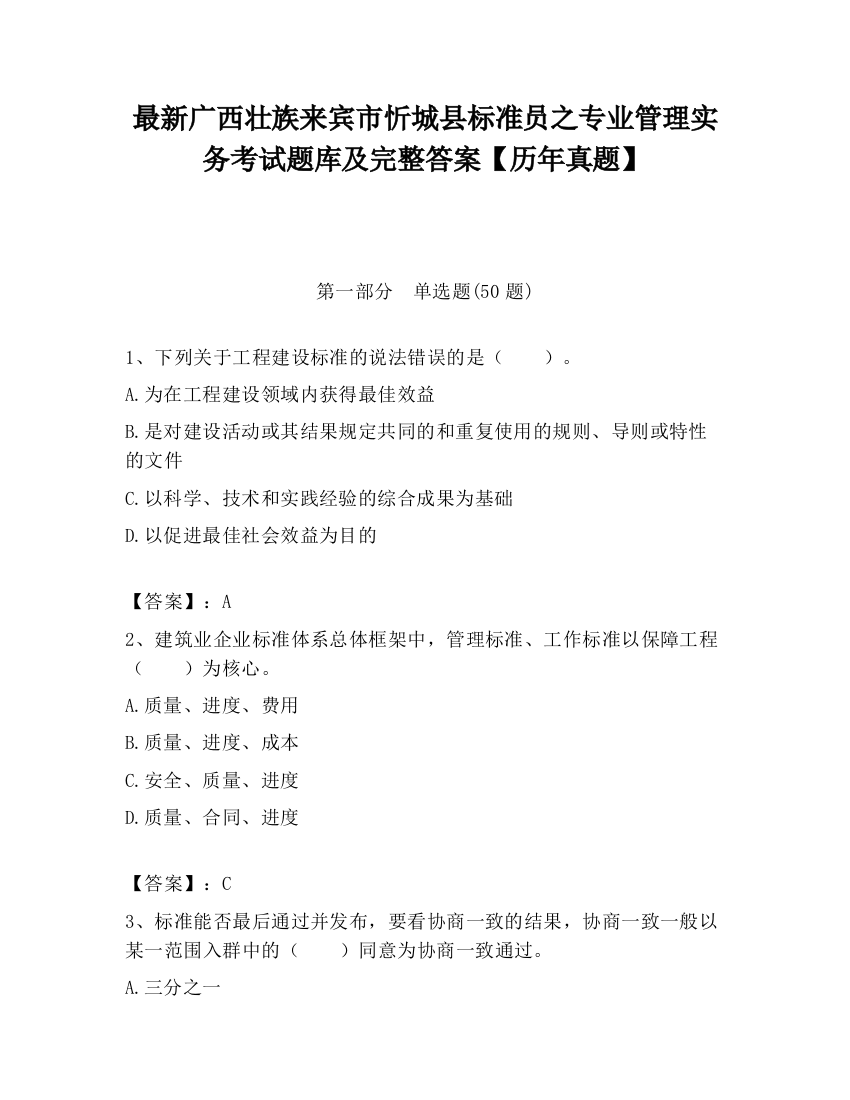 最新广西壮族来宾市忻城县标准员之专业管理实务考试题库及完整答案【历年真题】

第一部分　单选题(50 题)

1、下列关于工程建设标准的说法错误的是（　　）。

A.为在工程建设领域内获得最佳效益

B.是对建设活动或其结果规定共同的和重复使用的规则、导则或特性的文件

C.以科学、技术和实践经验的综合成果为基础

D.以促进最佳社会效益为目的

【答案】：A

2、建筑业企业标准体系总体框架中，管理标准、工作标准以保障工程（　　）为核心。

A.质量、进度、费用

B.质量、进度、成本

C.安全、质量、进度

D.质量、合同、进度

【答案】：C

3、标准能否最后通过并发布，要看协商一致的结果，协商一致一般以某一范围入群中的（　　）同意为协商一致通过。

A.三分之一